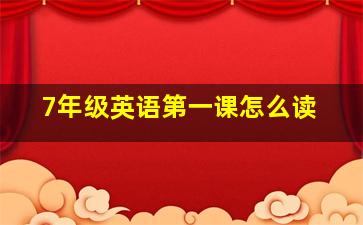 7年级英语第一课怎么读